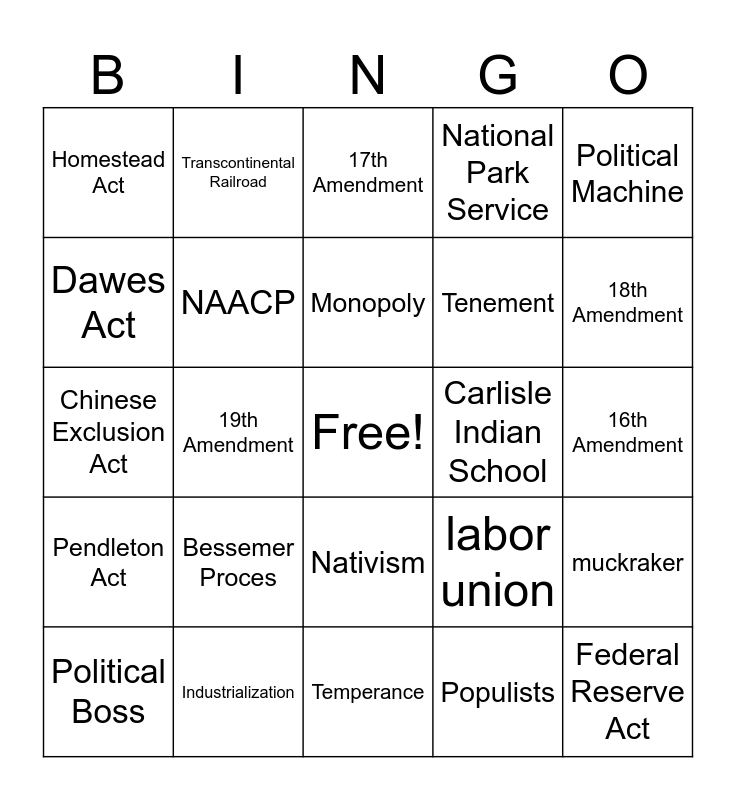 | B | I | N | G | O |
|---|---|---|---|---|
| Homestead Act | Transcontinental Railroad | 17th Amendment | National Park Service | Political Machine |
| Dawes Act | NAACP | Monopoly | Tenement | 18th Amendment |
| Chinese Exclusion Act | 19th Amendment | Free! | Carlisle Indian School | 16th Amendment |
| Pendleton Act | Bessemer Proces | Nativism | labor union | muckraker |
| Political Boss | Industrialization | Temperance | Populists | Federal Reserve Act |